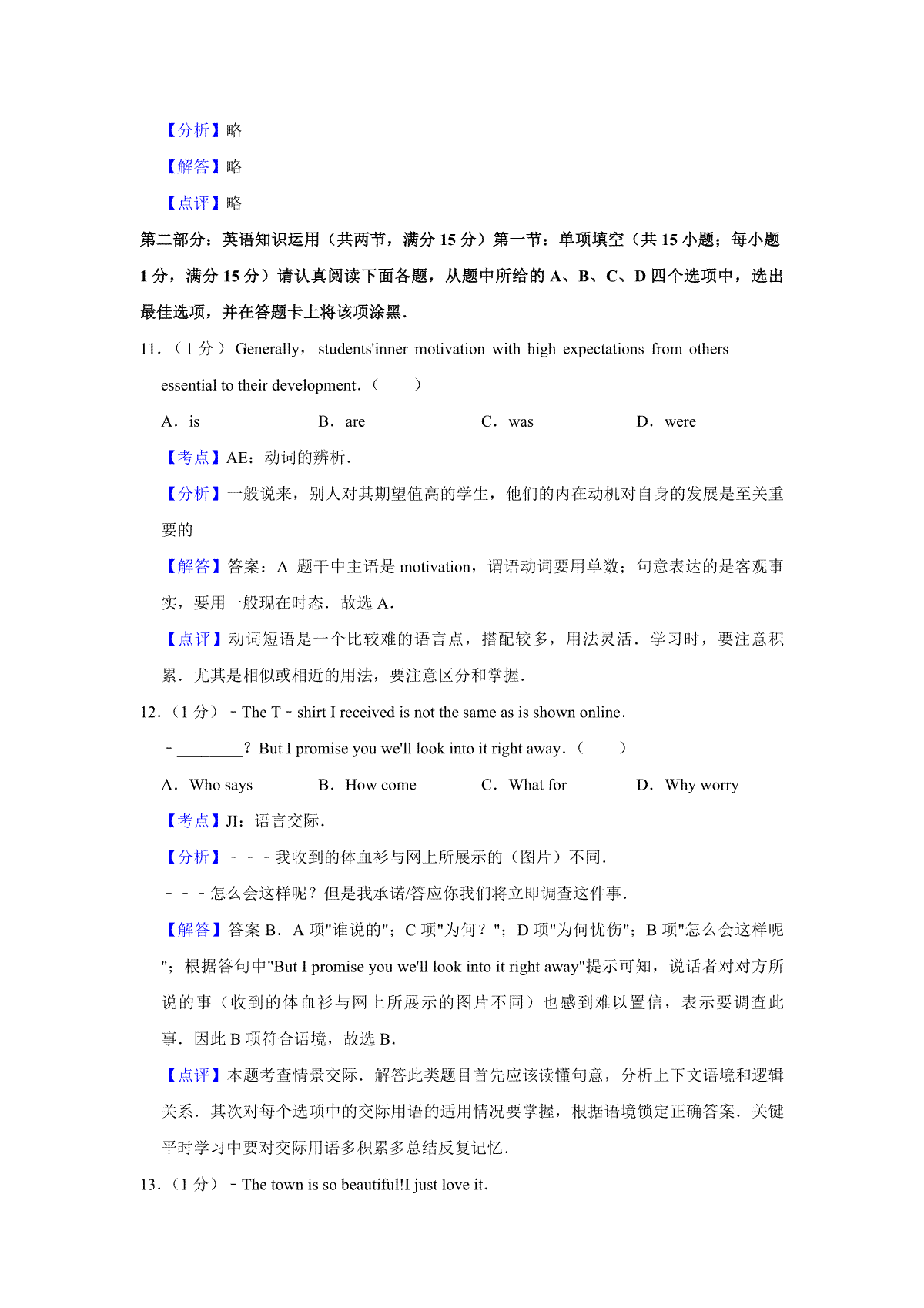 【分析】略

【解答】略

【点评】略

第二部分：英语知识运用（共两节，满分 15 分）第一节：单项填空（共 15 小题；每小题 1 分，满分 15 分）请认真阅读下面各题，从题中所给的 A、B、C、D 四个选项中，选出最佳选项，并在答题卡上将该项涂黑．

11．（1 分）Generally，students'inner motivation with high expectations from others ______ essential to their development．（　　）

A．is　　B．are　　C．was　　D．were

【考点】AE：动词的辨析．

【分析】一般说来，别人对其期望值高的学生，他们的内在动机对自身的发展是至关重要的

【解答】答案：A 题干中主语是 motivation，谓语动词要用单数；句意表达的是客观事实，要用一般现在时态．故选 A．

【点评】动词短语是一个比较难的语言点，搭配较多，用法灵活．学习时，要注意积累．尤其是相似或相近的用法，要注意区分和掌握．

12．（1 分）﹣The T﹣shirt I received is not the same as is shown online．

﹣________？But I promise you we'll look into it right away．（　　）

A．Who says　　B．How come　　C．What for　　D．Why worry

【考点】JI：语言交际．

【分析】﹣﹣﹣我收到的体血衫与网上所展示的（图片）不同．

﹣﹣﹣怎么会这样呢？但是我承诺/答应你我们将立即调查这件事．

【解答】答案 B．A 项"谁说的"；C 项"为何？"；D 项"为何忧伤"；B 项"怎么会这样呢"；根据答句中"But I promise you we'll look into it right away"提示可知，说话者对对方所说的事（收到的体血衫与网上所展示的图片不同）也感到难以置信，表示要调查此事．因此 B 项符合语境，故选 B．

【点评】本题考查情景交际．解答此类题目首先应该读懂句意，分析上下文语境和逻辑关系．其次对每个选项中的交际用语的适用情况要掌握，根据语境锁定正确答案．关键平时学习中要对交际用语多积累多总结反复记忆．

13．（1 分）﹣The town is so beautiful!I just love it．